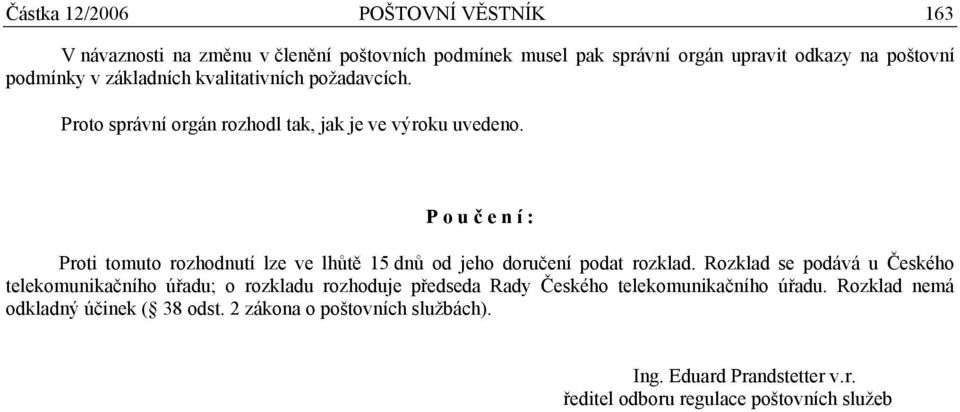 Částka 12/2006 POŠTOVNÍ VĚSTNÍK 163

V návaznosti na změnu v členění poštovních podmínek musel pak správní orgán upravit odkazy na poštovní podmínky v základních kvalitativních požadavcích.

Proto správní orgán rozhodl tak, jak je ve výroku uvedeno.

P o u č e n í :

Proti tomuto rozhodnutí lze ve lhůtě 15 dnů od jeho doručení podat rozklad. Rozklad se podává u Českého telekomunikačního úřadu; o rozkladu rozhoduje předseda Rady Českého telekomunikačního úřadu. Rozklad nemá odkladný účinek (§ 38 odst. 2 zákona o poštovních službách).

Ing. Eduard Prandstetter v.r.
ředitel odboru regulace poštovních služeb